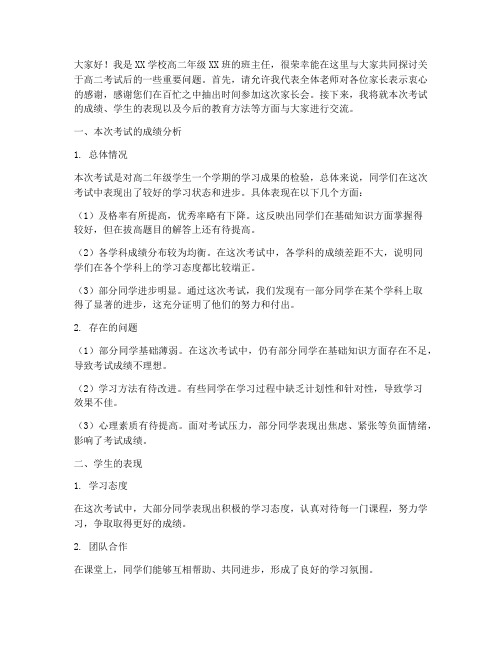 大家好！我是XX学校高二年级XX班的班主任，很荣幸能在这里与大家共同探讨关于高二考试后的一些重要问题。首先，请允许我代表全体老师对各位家长表示衷心的感谢，感谢您们在百忙之中抽出时间参加这次家长会。接下来，我将就本次考试的成绩、学生的表现以及今后的教育方法等方面与大家进行交流。

一、本次考试的成绩分析

1. 总体情况

本次考试是对高二年级学生一个学期的学习成果的检验，总体来说，同学们在这次考试中表现出了较好的学习状态和进步。具体表现在以下几个方面：

（1）及格率有所提高，优秀率略有下降。这反映出同学们在基础知识方面掌握得较好，但在拔高题目的解答上还有待提高。

（2）各学科成绩分布较为均衡。在这次考试中，各学科的成绩差距不大，说明同学们在各个学科上的学习态度都比较端正。

（3）部分同学进步明显。通过这次考试，我们发现有一部分同学在某个学科上取得了显著的进步，这充分证明了他们的努力和付出。

2. 存在的问题

（1）部分同学基础薄弱。在这次考试中，仍有部分同学在基础知识方面存在不足，导致考试成绩不理想。

（2）学习方法有待改进。有些同学在学习过程中缺乏计划性和针对性，导致学习效果不佳。

（3）心理素质有待提高。面对考试压力，部分同学表现出焦虑、紧张等负面情绪，影响了考试成绩。

二、学生的表现

1. 学习态度

在这次考试中，大部分同学表现出积极的学习态度，认真对待每一门课程，努力学习，争取取得更好的成绩。

2. 团队合作

在课堂上，同学们能够互相帮助、共同进步，形成了良好的学习氛围。